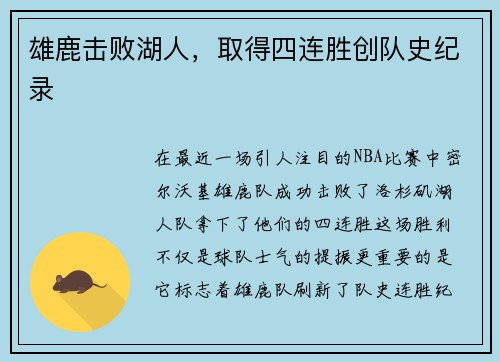 雄鹿击败湖人，取得四连胜创队史纪录

在最近一场引人注目的NBA比赛中密尔沃基雄鹿队成功击败了洛杉矶湖人队拿下了他们的四连胜这场胜利不仅是球队士气的提振更重要的是它标志着雄鹿队刷新了队史连胜纪